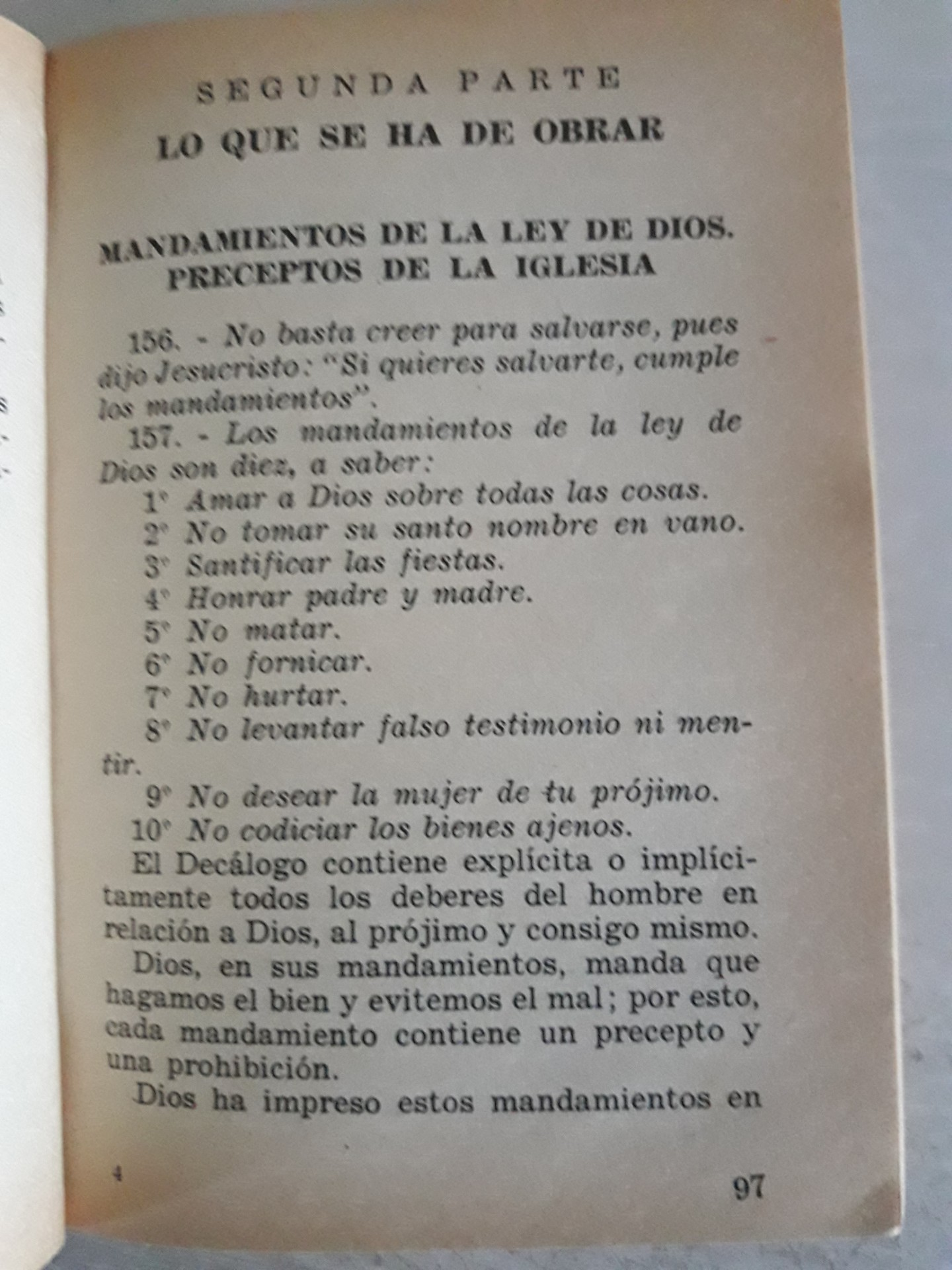 SEGUNDA PARTE
LO QUE SE HA DE OBRAR

MANDAMIENTOS DE LA LEY DE DIOS. PRECEPTOS DE LA IGLESIA

156. - No basta creer para salvarse, pues dijo Jesucristo: "Si quieres salvarte, cumple los mandamientos".

157. - Los mandamientos de la ley de Dios son diez, a saber:
1° Amar a Dios sobre todas las cosas.
2° No tomar su santo nombre en vano.
3° Santificar las fiestas.
4° Honrar padre y madre.
5° No matar.
6° No fornicar.
7° No hurtar.
8° No levantar falso testimonio ni mentir.
9° No desear la mujer de tu prójimo.
10° No codiciar los bienes ajenos.

El Decálogo contiene explícita o implícitamente todos los deberes del hombre en relación a Dios, al prójimo y consigo mismo.

Dios, en sus mandamientos, manda que hagamos el bien y evitemos el mal; por esto, cada mandamiento contiene un precepto y una prohibición.

Dios ha impreso estos mandamientos en

4

97